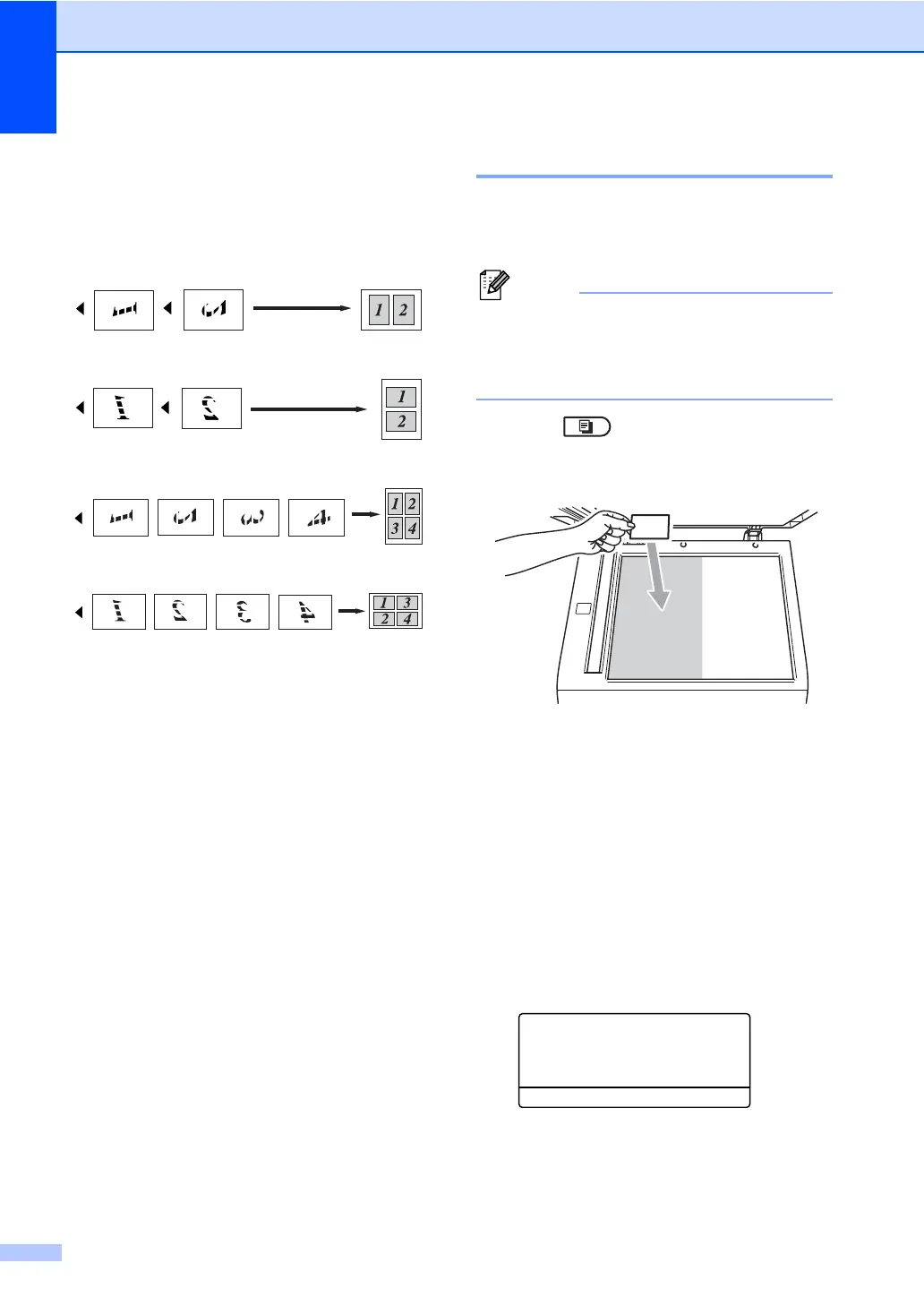 1 2

1
2

1 2
3 4

1 3
2 4